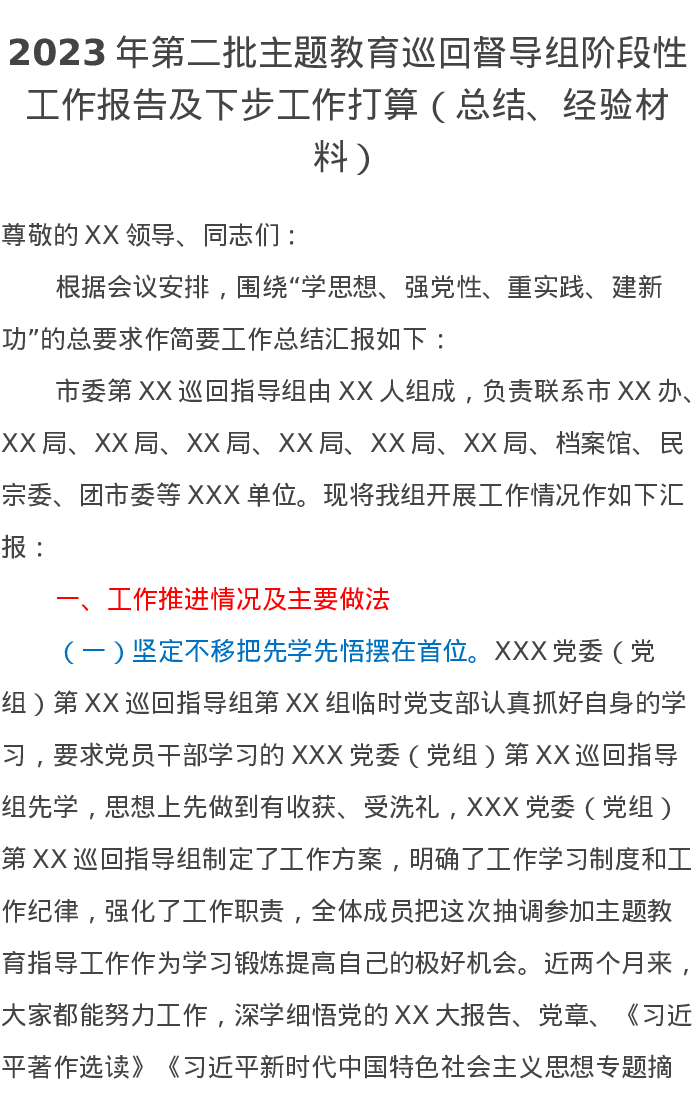 2023年第二批主题教育巡回督导组阶段性工作报告及下步工作打算（总结、经验材料）

尊敬的XX领导、同志们：

根据会议安排，围绕“学思想、强党性、重实践、建新功”的总要求作简要工作总结汇报如下：

市委第XX巡回指导组由XX人组成，负责联系市XX办、XX局、XX局、XX局、XX局、XX局、XX局、档案馆、民宗委、团市委等XXX单位。现将我组开展工作情况作如下汇报：

一、工作推进情况及主要做法

（一）坚定不移把先学先悟摆在首位。XXX党委（党组）第XX巡回指导组第XX组临时党支部认真抓好自身的学习，要求党员干部学习的XXX党委（党组）第XX巡回指导组先学，思想上先做到有收获、受洗礼，XXX党委（党组）第XX巡回指导组制定了工作方案，明确了工作学习制度和工作纪律，强化了工作职责，全体成员把这次抽调参加主题教育指导工作作为学习锻炼提高自己的极好机会。近两个月来，大家都能努力工作，深学细悟党的XX大报告、党章、《习近平著作选读》《习近平新时代中国特色社会主义思想专题摘